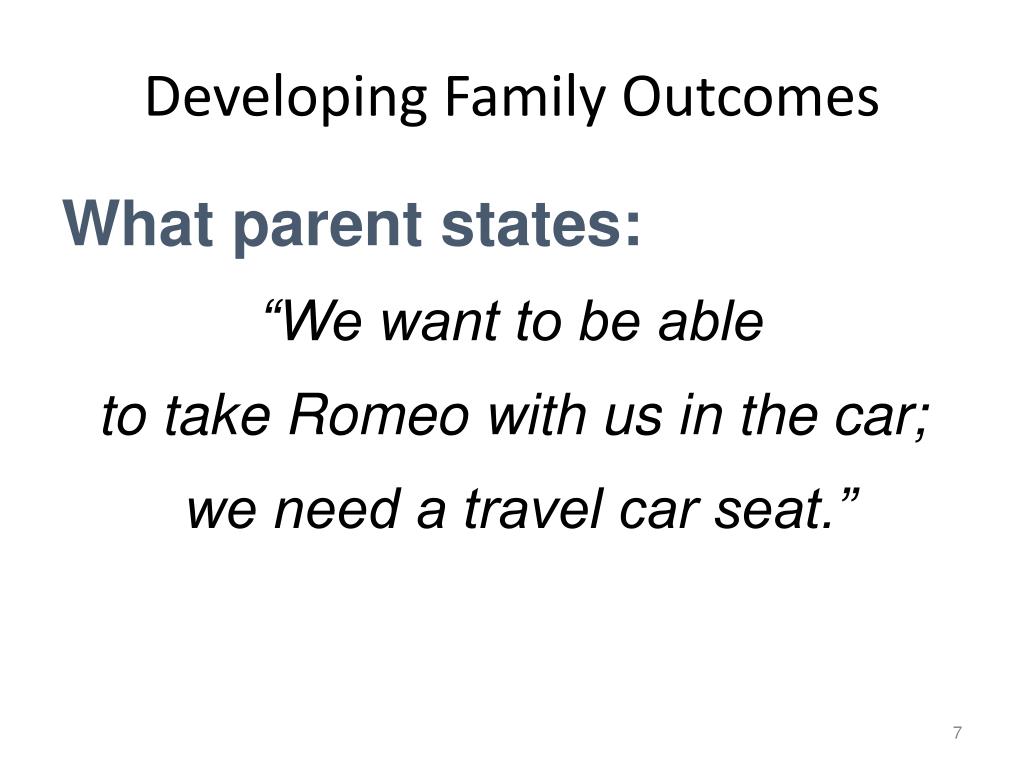 Developing Family Outcomes

What parent states:

"We want to be able
to take Romeo with us in the car;
we need a travel car seat."

7